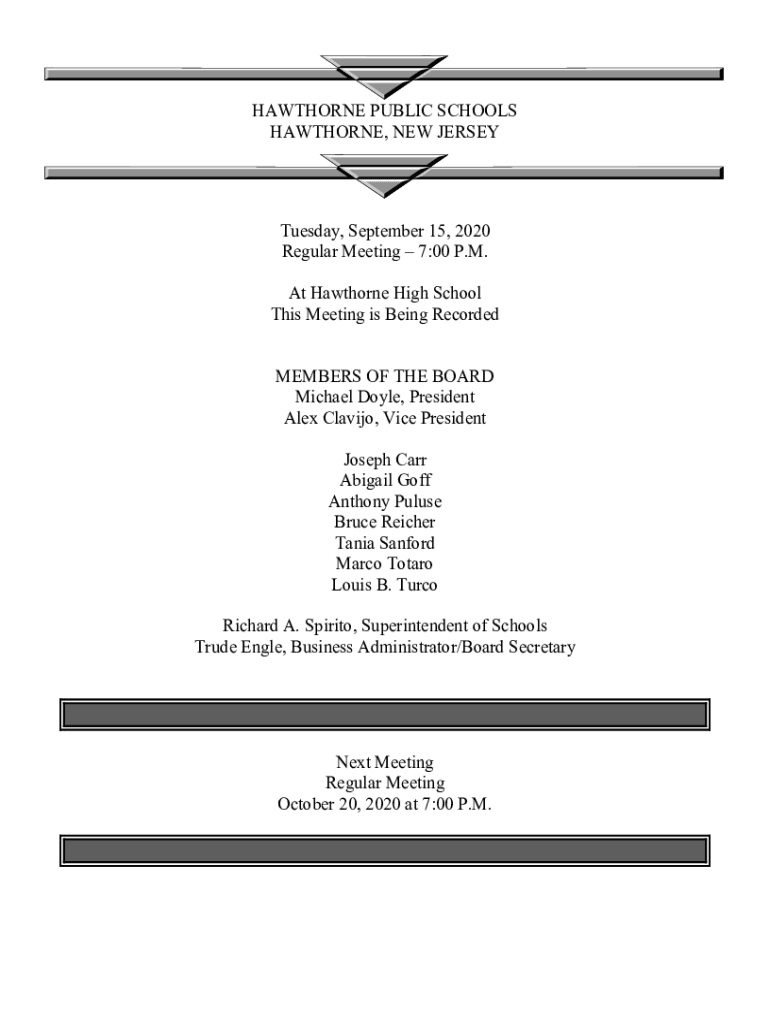 HAWTHORNE PUBLIC SCHOOLS
HAWTHORNE, NEW JERSEY

Tuesday, September 15, 2020
Regular Meeting – 7:00 P.M.

At Hawthorne High School
This Meeting is Being Recorded

MEMBERS OF THE BOARD
Michael Doyle, President
Alex Clavijo, Vice President

Joseph Carr
Abigail Goff
Anthony Puluse
Bruce Reicher
Tania Sanford
Marco Totaro
Louis B. Turco

Richard A. Spirito, Superintendent of Schools
Trude Engle, Business Administrator/Board Secretary

Next Meeting
Regular Meeting
October 20, 2020 at 7:00 P.M.